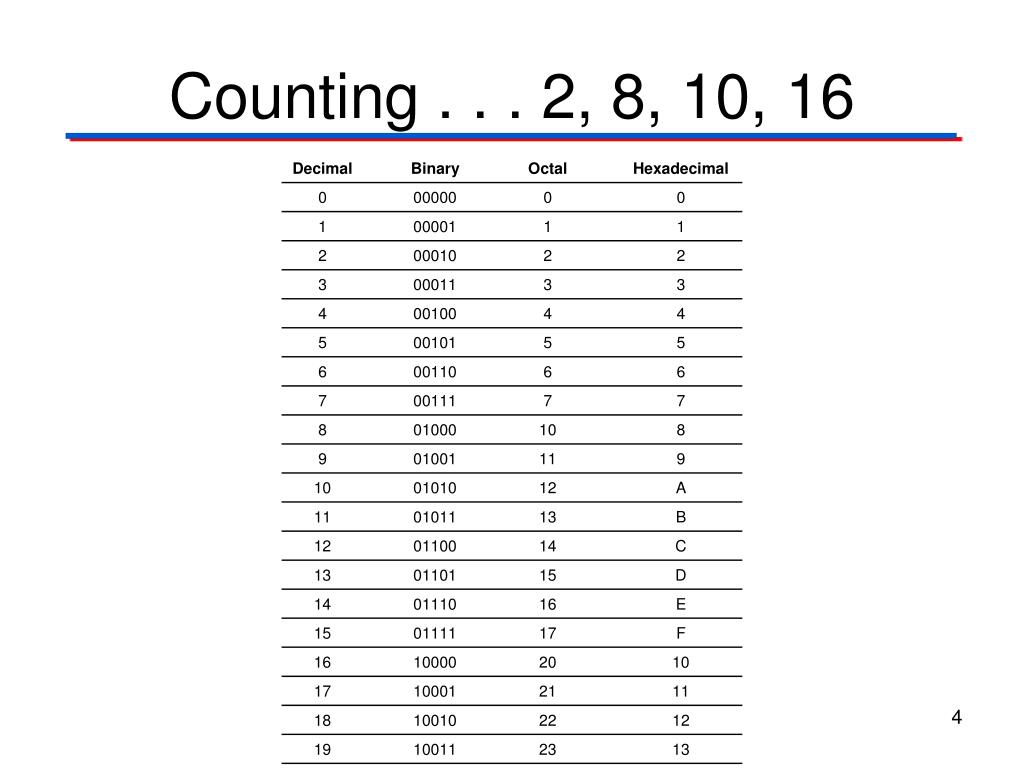 Counting . . . 2, 8, 10, 16

| Decimal | Binary | Octal | Hexadecimal |
|---|---|---|---|
| 0 | 00000 | 0 | 0 |
| 1 | 00001 | 1 | 1 |
| 2 | 00010 | 2 | 2 |
| 3 | 00011 | 3 | 3 |
| 4 | 00100 | 4 | 4 |
| 5 | 00101 | 5 | 5 |
| 6 | 00110 | 6 | 6 |
| 7 | 00111 | 7 | 7 |
| 8 | 01000 | 10 | 8 |
| 9 | 01001 | 11 | 9 |
| 10 | 01010 | 12 | A |
| 11 | 01011 | 13 | B |
| 12 | 01100 | 14 | C |
| 13 | 01101 | 15 | D |
| 14 | 01110 | 16 | E |
| 15 | 01111 | 17 | F |
| 16 | 10000 | 20 | 10 |
| 17 | 10001 | 21 | 11 |
| 18 | 10010 | 22 | 12 |
| 19 | 10011 | 23 | 13 |

4